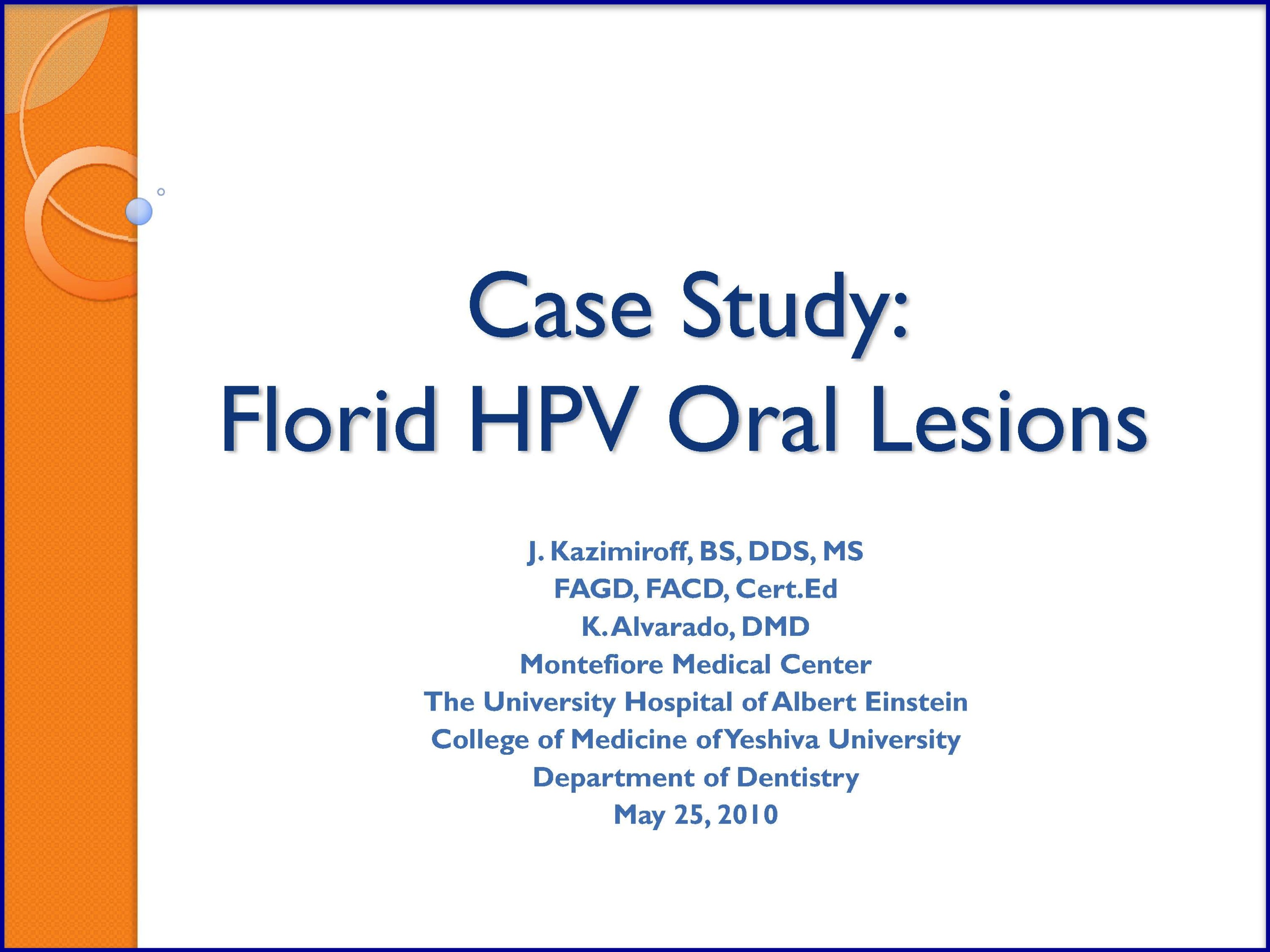 Case Study:
Florid HPV Oral Lesions

J. Kazimiroff, BS, DDS, MS
FAGD, FACD, Cert.Ed
K. Alvarado, DMD
Montefiore Medical Center
The University Hospital of Albert Einstein
College of Medicine of Yeshiva University
Department of Dentistry
May 25, 2010